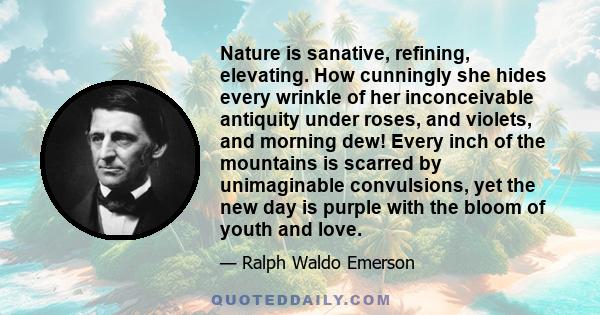 Nature is sanative, refining, elevating. How cunningly she hides every wrinkle of her inconceivable antiquity under roses, and violets, and morning dew! Every inch of the mountains is scarred by unimaginable convulsions, yet the new day is purple with the bloom of youth and love.

— Ralph Waldo Emerson

QUOTEDDAILY.COM